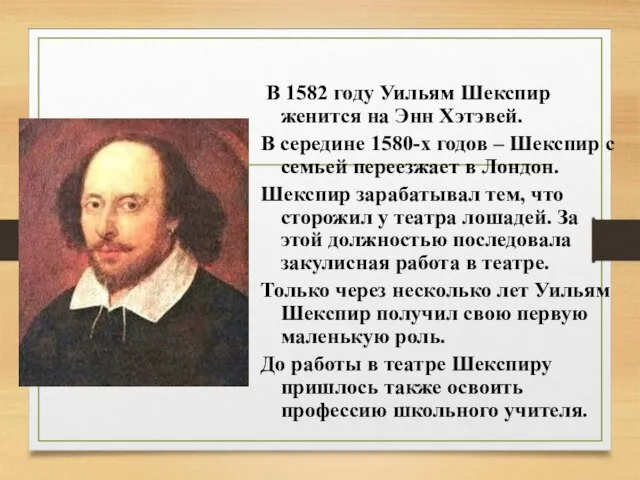 В 1582 году Уильям Шекспир женится на Энн Хэтэвей.

В середине 1580-х годов – Шекспир с семьей переезжает в Лондон.

Шекспир зарабатывал тем, что сторожил у театра лошадей. За этой должностью последовала закулисная работа в театре.

Только через несколько лет Уильям Шекспир получил свою первую маленькую роль.

До работы в театре Шекспиру пришлось также освоить профессию школьного учителя.